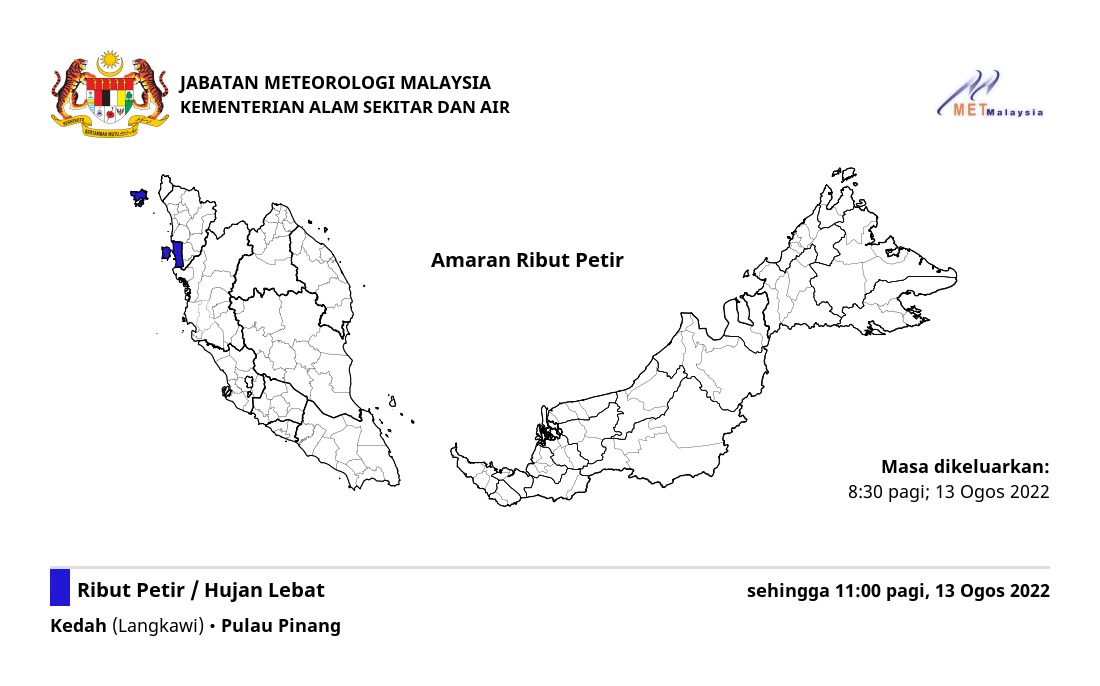 JABATAN METEOROLOGI MALAYSIA
KEMENTERIAN ALAM SEKITAR DAN AIR

METMalaysia

Amaran Ribut Petir

Masa dikeluarkan:
8:30 pagi; 13 Ogos 2022

Ribut Petir / Hujan Lebat

sehingga 11:00 pagi, 13 Ogos 2022

Kedah (Langkawi) • Pulau Pinang